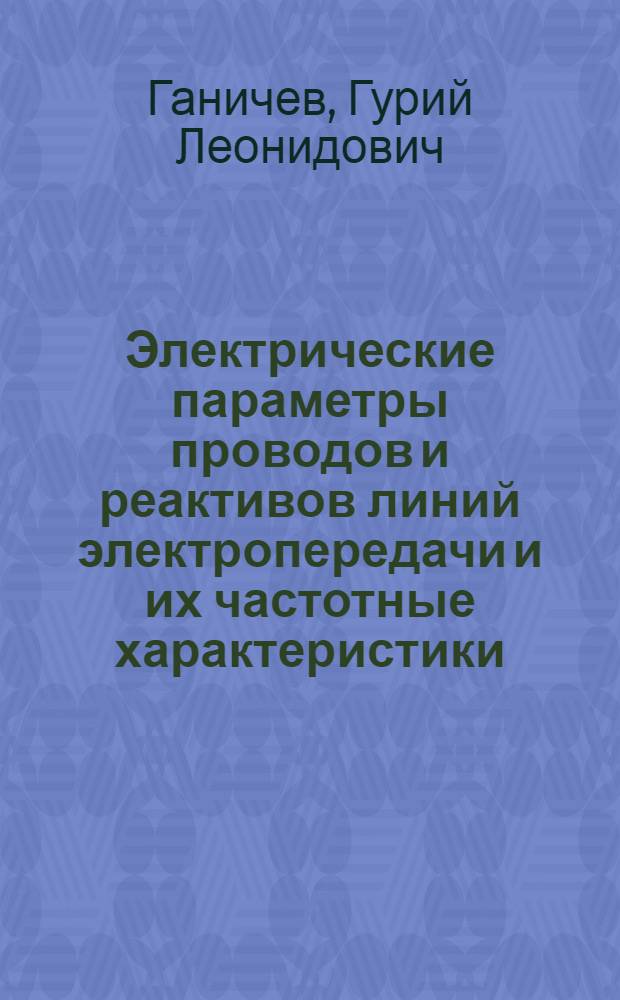 Ганичев, Гурий Леонидович

Электрические параметры проводов и реактивов линий электропередачи и их частотные характеристики